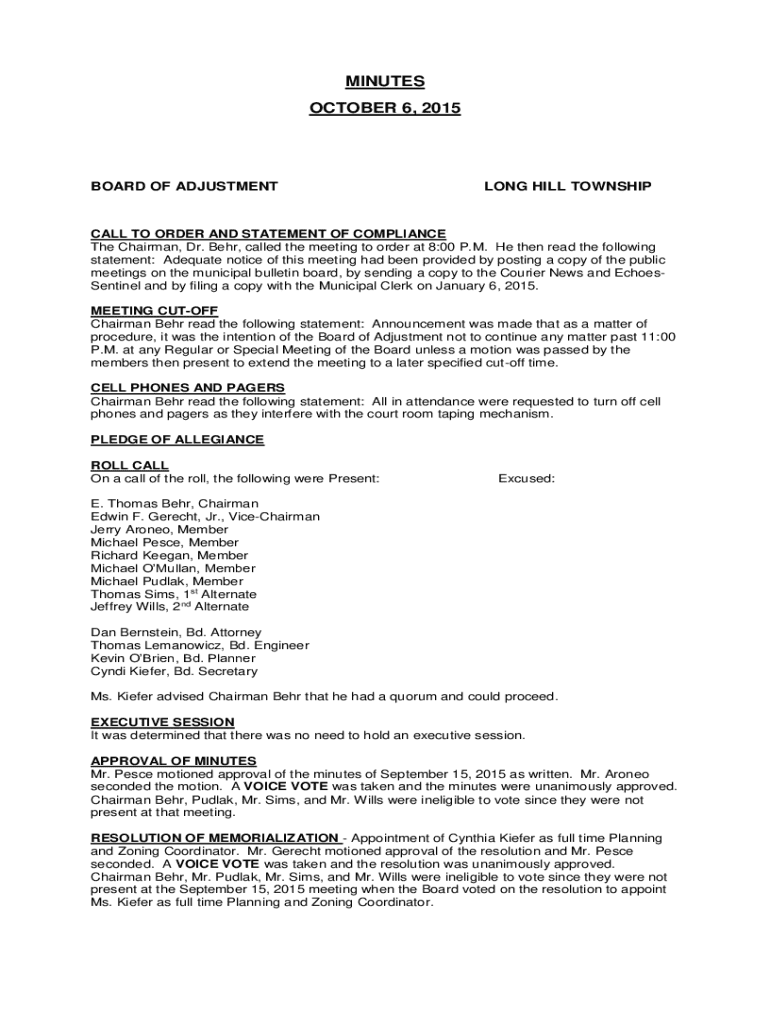 MINUTES

OCTOBER 6, 2015

BOARD OF ADJUSTMENT

LONG HILL TOWNSHIP

CALL TO ORDER AND STATEMENT OF COMPLIANCE
The Chairman, Dr. Behr, called the meeting to order at 8:00 P.M. He then read the following statement: Adequate notice of this meeting had been provided by posting a copy of the public meetings on the municipal bulletin board, by sending a copy to the Courier News and Echoes-Sentinel and by filing a copy with the Municipal Clerk on January 6, 2015.

MEETING CUT-OFF
Chairman Behr read the following statement: Announcement was made that as a matter of procedure, it was the intention of the Board of Adjustment not to continue any matter past 11:00 P.M. at any Regular or Special Meeting of the Board unless a motion was passed by the members then present to extend the meeting to a later specified cut-off time.

CELL PHONES AND PAGERS
Chairman Behr read the following statement: All in attendance were requested to turn off cell phones and pagers as they interfere with the court room taping mechanism.

PLEDGE OF ALLEGIANCE

ROLL CALL
On a call of the roll, the following were Present:

Excused:

E. Thomas Behr, Chairman
Edwin F. Gerecht, Jr., Vice-Chairman
Jerry Aroneo, Member
Michael Pesce, Member
Richard Keegan, Member
Michael O'Mullan, Member
Michael Pudlak, Member
Thomas Sims, 1$^{st}$ Alternate
Jeffrey Wills, 2$^{nd}$ Alternate

Dan Bernstein, Bd. Attorney
Thomas Lemanowicz, Bd. Engineer
Kevin O'Brien, Bd. Planner
Cyndi Kiefer, Bd. Secretary

Ms. Kiefer advised Chairman Behr that he had a quorum and could proceed.

EXECUTIVE SESSION
It was determined that there was no need to hold an executive session.

APPROVAL OF MINUTES
Mr. Pesce motioned approval of the minutes of September 15, 2015 as written. Mr. Aroneo seconded the motion. A VOICE VOTE was taken and the minutes were unanimously approved. Chairman Behr, Pudlak, Mr. Sims, and Mr. Wills were ineligible to vote since they were not present at that meeting.

RESOLUTION OF MEMORIALIZATION - Appointment of Cynthia Kiefer as full time Planning and Zoning Coordinator. Mr. Gerecht motioned approval of the resolution and Mr. Pesce seconded. A VOICE VOTE was taken and the resolution was unanimously approved. Chairman Behr, Mr. Pudlak, Mr. Sims, and Mr. Wills were ineligible to vote since they were not present at the September 15, 2015 meeting when the Board voted on the resolution to appoint Ms. Kiefer as full time Planning and Zoning Coordinator.